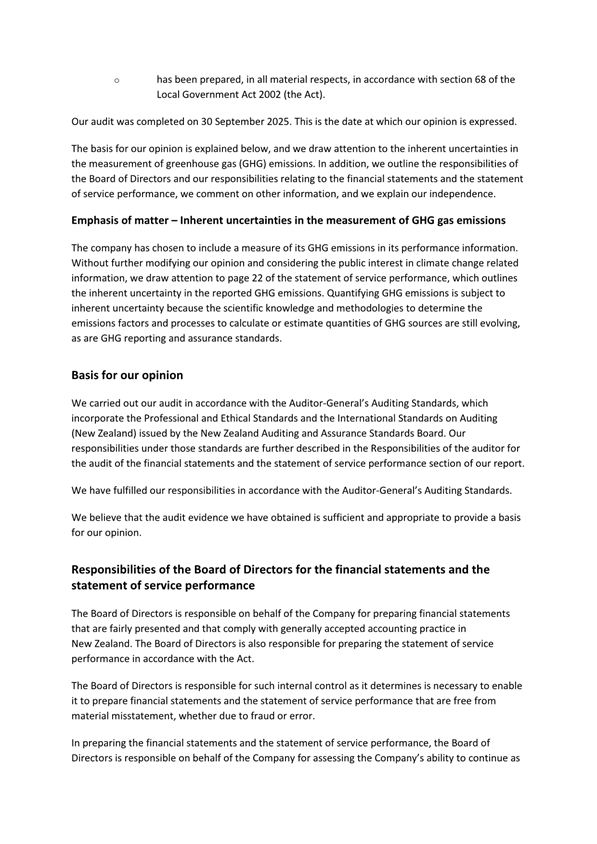 o has been prepared, in all material respects, in accordance with section 68 of the Local Government Act 2002 (the Act).

Our audit was completed on 30 September 2025. This is the date at which our opinion is expressed.

The basis for our opinion is explained below, and we draw attention to the inherent uncertainties in the measurement of greenhouse gas (GHG) emissions. In addition, we outline the responsibilities of the Board of Directors and our responsibilities relating to the financial statements and the statement of service performance, we comment on other information, and we explain our independence.

Emphasis of matter – Inherent uncertainties in the measurement of GHG gas emissions

The company has chosen to include a measure of its GHG emissions in its performance information. Without further modifying our opinion and considering the public interest in climate change related information, we draw attention to page 22 of the statement of service performance, which outlines the inherent uncertainty in the reported GHG emissions. Quantifying GHG emissions is subject to inherent uncertainty because the scientific knowledge and methodologies to determine the emissions factors and processes to calculate or estimate quantities of GHG sources are still evolving, as are GHG reporting and assurance standards.

Basis for our opinion

We carried out our audit in accordance with the Auditor-General's Auditing Standards, which incorporate the Professional and Ethical Standards and the International Standards on Auditing (New Zealand) issued by the New Zealand Auditing and Assurance Standards Board. Our responsibilities under those standards are further described in the Responsibilities of the auditor for the audit of the financial statements and the statement of service performance section of our report.

We have fulfilled our responsibilities in accordance with the Auditor-General's Auditing Standards.

We believe that the audit evidence we have obtained is sufficient and appropriate to provide a basis for our opinion.

Responsibilities of the Board of Directors for the financial statements and the statement of service performance

The Board of Directors is responsible on behalf of the Company for preparing financial statements that are fairly presented and that comply with generally accepted accounting practice in New Zealand. The Board of Directors is also responsible for preparing the statement of service performance in accordance with the Act.

The Board of Directors is responsible for such internal control as it determines is necessary to enable it to prepare financial statements and the statement of service performance that are free from material misstatement, whether due to fraud or error.

In preparing the financial statements and the statement of service performance, the Board of Directors is responsible on behalf of the Company for assessing the Company's ability to continue as